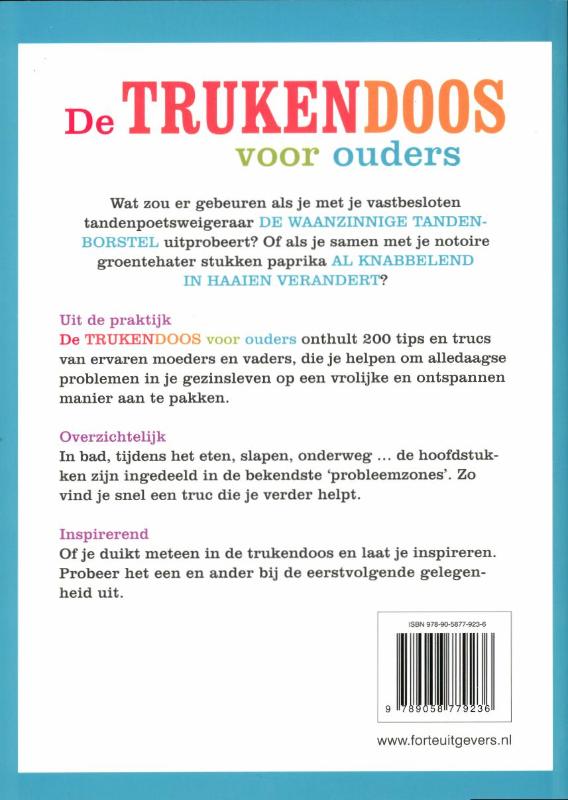 De TRUKENDOOS voor ouders

Wat zou er gebeuren als je met je vastbesloten tandenpoetsweigeraar DE WAANZINNIGE TANDENBORSTEL uitprobeert? Of als je samen met je notoire groentehater stukken paprika AL KNABBELEND IN HAAIEN VERANDERT?

Uit de praktijk
De TRUKENDOOS voor ouders onthult 200 tips en trucs van ervaren moeders en vaders, die je helpen om alledaagse problemen in je gezinsleven op een vrolijke en ontspannen manier aan te pakken.

Overzichtelijk
In bad, tijdens het eten, slapen, onderweg ... de hoofdstukken zijn ingedeeld in de bekendste 'probleemzones'. Zo vind je snel een truc die je verder helpt.

Inspirerend
Of je duikt meteen in de trukendoos en laat je inspireren. Probeer het een en ander bij de eerstvolgende gelegenheid uit.

ISBN 978-90-5877-923-6

9 789058 779236

www.forteuitgevers.nl